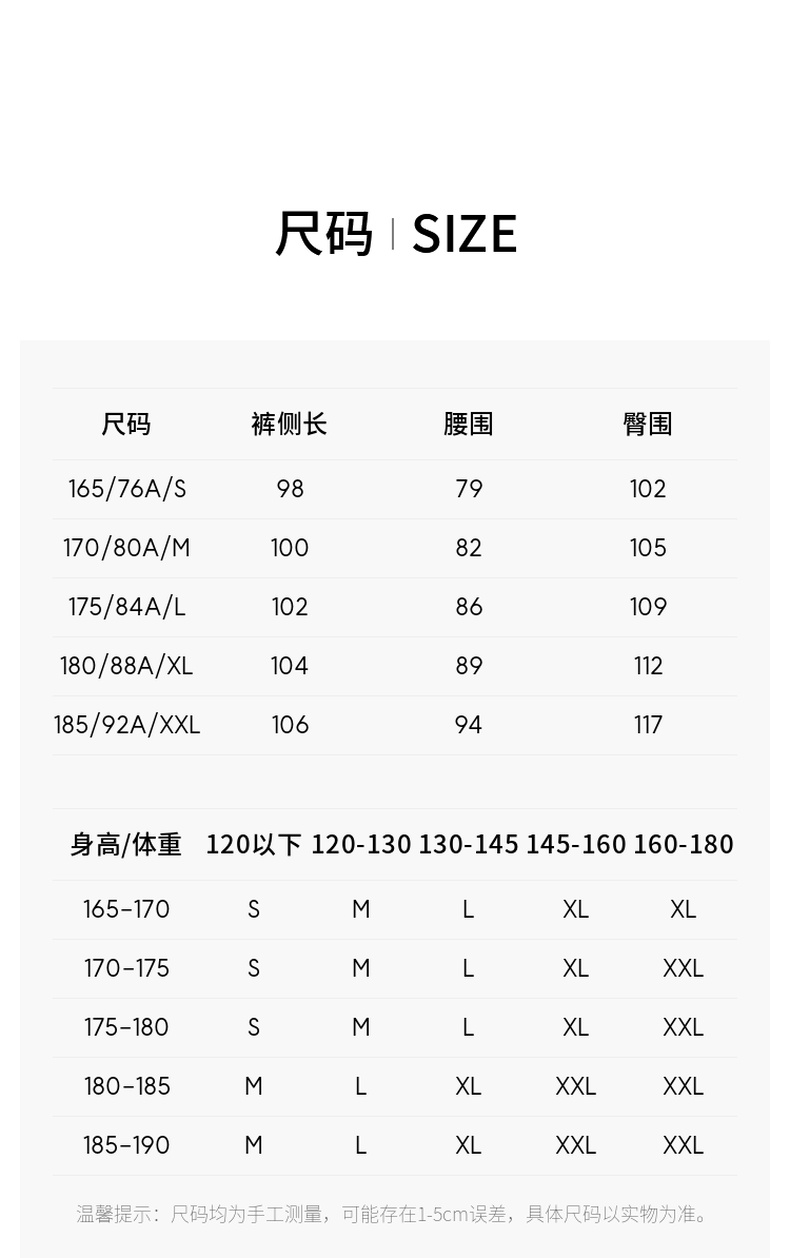 尺码 | SIZE

| 尺码 | 裤侧长 | 腰围 | 臀围 |
|---|---|---|---|
| 165/76A/S | 98 | 79 | 102 |
| 170/80A/M | 100 | 82 | 105 |
| 175/84A/L | 102 | 86 | 109 |
| 180/88A/XL | 104 | 89 | 112 |
| 185/92A/XXL | 106 | 94 | 117 |

| 身高/体重 | 120以下 | 120-130 | 130-145 | 145-160 | 160-180 |
|---|---|---|---|---|---|
| 165-170 | S | M | L | XL | XL |
| 170-175 | S | M | L | XL | XXL |
| 175-180 | S | M | L | XL | XXL |
| 180-185 | M | L | XL | XXL | XXL |
| 185-190 | M | L | XL | XXL | XXL |

温馨提示：尺码均为手工测量，可能存在1-5cm误差，具体尺码以实物为准。